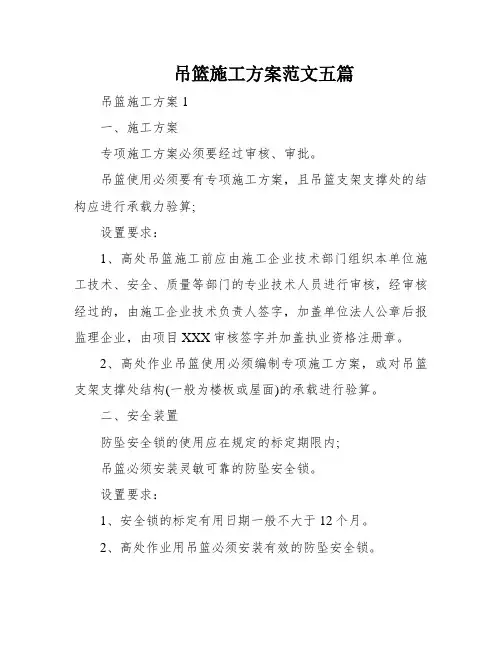 吊篮施工方案范文五篇

吊篮施工方案 1

一、施工方案

专项施工方案必须要经过审核、审批。

吊篮使用必须要有专项施工方案，且吊篮支架支撑处的结构应进行承载力验算;

设置要求：

1、高处吊篮施工前应由施工企业技术部门组织本单位施工技术、安全、质量等部门的专业技术人员进行审核，经审核经过的，由施工企业技术负责人签字，加盖单位法人公章后报监理企业，由项目 XXX 审核签字并加盖执业资格注册章。

2、高处作业吊篮使用必须编制专项施工方案，或对吊篮支架支撑处结构(一般为楼板或屋面)的承载进行验算。

二、安全装置

防坠安全锁的使用应在规定的标定期限内;

吊篮必须安装灵敏可靠的防坠安全锁。

设置要求：

1、安全锁的标定有用日期一般不大于 12 个月。

2、高处作业用吊篮必须安装有效的防坠安全锁。